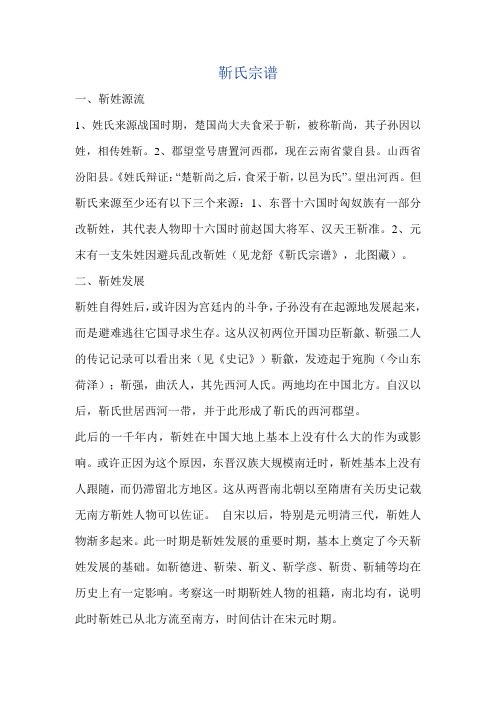 靳氏宗谱

一、靳姓源流

1、姓氏来源战国时期，楚国尚大夫食采于靳，被称靳尚，其子孙因以姓，相传姓靳。2、郡望堂号唐置河西郡，现在云南省蒙自县。山西省汾阳县。《姓氏辩证:“楚靳尚之后，食采于靳，以邑为氏”。望出河西。但靳氏来源至少还有以下三个来源：1、东晋十六国时匈奴族有一部分改靳姓，其代表人物即十六国时前赵国大将军、汉天王靳准。2、元末有一支朱姓因避兵乱改靳姓（见龙舒《靳氏宗谱》，北图藏）。

二、靳姓发展

靳姓自得姓后，或许因为宫廷内的斗争，子孙没有在起源地发展起来，而是避难逃往它国寻求生存。这从汉初两位开国功臣靳歙、靳强二人的传记记录可以看出来（见《史记》）靳歙，发迹起于宛朐（今山东荷泽）；靳强，曲沃人，其先西河人氏。两地均在中国北方。自汉以后，靳氏世居西河一带，并于此形成了靳氏的西河郡望。

此后的一千年内，靳姓在中国大地上基本上没有什么大的作为或影响。或许正因为这个原因，东晋汉族大规模南迁时，靳姓基本上没有人跟随，而仍滞留北方地区。这从两晋南北朝以至隋唐有关历史记载无南方靳姓人物可以佐证。 自宋以后，特别是元明清三代，靳姓人物渐多起来。此一时期是靳姓发展的重要时期，基本上奠定了今天靳姓发展的基础。如靳德进、靳荣、靳义、靳学彦、靳贵、靳辅等均在历史上有一定影响。考察这一时期靳姓人物的祖籍，南北均有，说明此时靳姓已从北方流至南方，时间估计在宋元时期。